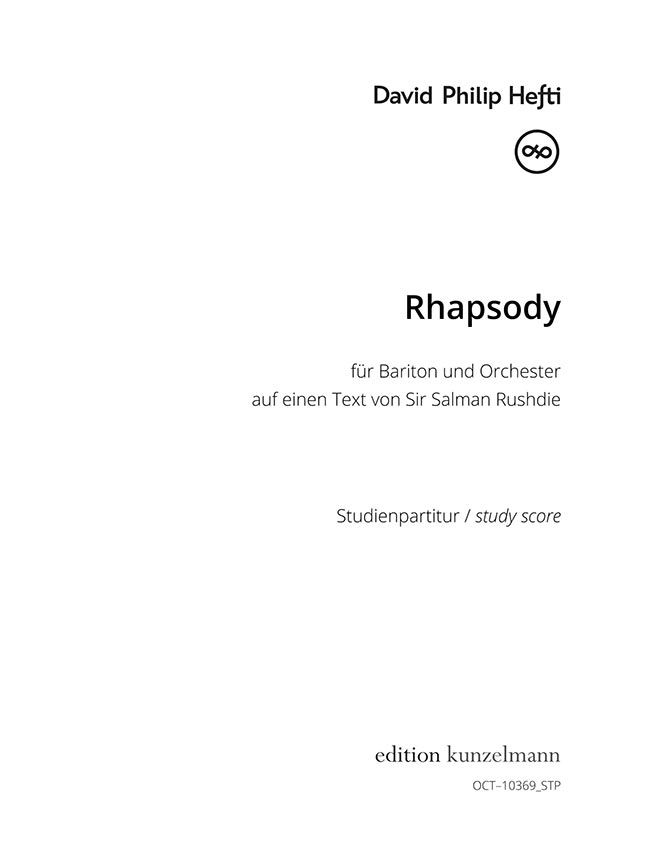 David Philip Hefti

Rhapsody

für Bariton und Orchester
auf einen Text von Sir Salman Rushdie

Studienpartitur / study score

edition kunzelmann

OCT–10369_STP